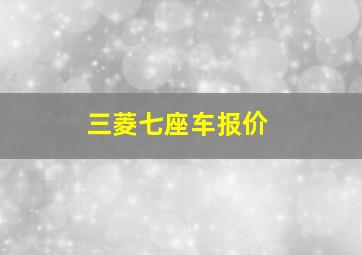 三菱七座车报价